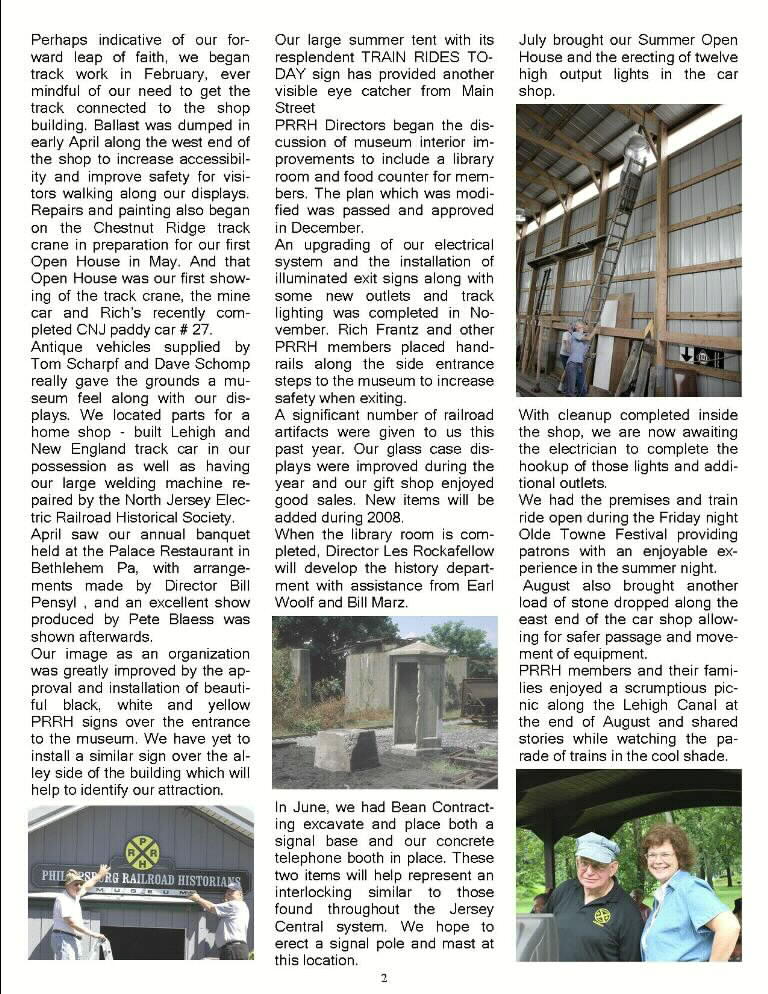 Perhaps indicative of our forward leap of faith, we began track work in February, ever mindful of our need to get the track connected to the shop building. Ballast was dumped in early April along the west end of the shop to increase accessibility and improve safety for visitors walking along our displays. Repairs and painting also began on the Chestnut Ridge track crane in preparation for our first Open House in May. And that Open House was our first showing of the track crane, the mine car and Rich's recently completed CNJ paddy car # 27.

Antique vehicles supplied by Tom Scharpf and Dave Schomp really gave the grounds a museum feel along with our displays. We located parts for a home shop - built Lehigh and New England track car in our possession as well as having our large welding machine repaired by the North Jersey Electric Railroad Historical Society.

April saw our annual banquet held at the Palace Restaurant in Bethlehem Pa, with arrangements made by Director Bill Pensyl , and an excellent show produced by Pete Blaess was shown afterwards.

Our image as an organization was greatly improved by the approval and installation of beautiful black, white and yellow PRRH signs over the entrance to the museum. We have yet to install a similar sign over the alley side of the building which will help to identify our attraction.

P R R H
PHILLIPSBURG RAILROAD HISTORIANS
MUSEUM

Our large summer tent with its resplendent TRAIN RIDES TODAY sign has provided another visible eye catcher from Main Street

PRRH Directors began the discussion of museum interior improvements to include a library room and food counter for members. The plan which was modified was passed and approved in December.

An upgrading of our electrical system and the installation of illuminated exit signs along with some new outlets and track lighting was completed in November. Rich Frantz and other PRRH members placed handrails along the side entrance steps to the museum to increase safety when exiting.

A significant number of railroad artifacts were given to us this past year. Our glass case displays were improved during the year and our gift shop enjoyed good sales. New items will be added during 2008.

When the library room is completed, Director Les Rockafellow will develop the history department with assistance from Earl Woolf and Bill Marz.

In June, we had Bean Contracting excavate and place both a signal base and our concrete telephone booth in place. These two items will help represent an interlocking similar to those found throughout the Jersey Central system. We hope to erect a signal pole and mast at this location.

July brought our Summer Open House and the erecting of twelve high output lights in the car shop.

With cleanup completed inside the shop, we are now awaiting the electrician to complete the hookup of those lights and additional outlets.

We had the premises and train ride open during the Friday night Olde Towne Festival providing patrons with an enjoyable experience in the summer night.

August also brought another load of stone dropped along the east end of the car shop allowing for safer passage and movement of equipment.

PRRH members and their families enjoyed a scrumptious picnic along the Lehigh Canal at the end of August and shared stories while watching the parade of trains in the cool shade.

2